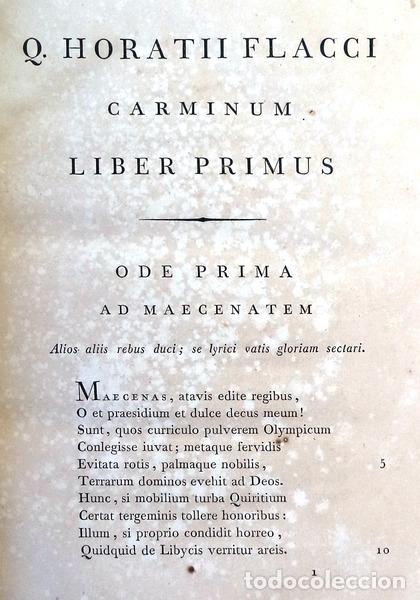 Q. HORATII FLACCI

CARMINUM

LIBER PRIMUS

ODE PRIMA

AD MAECENATEM

Alios aliis rebus duci; se lyrici vatis gloriam sectari.

MAECENAS, atavis edite regibus,
O et praesidium et dulce decus meum!
Sunt, quos curriculo pulverem Olympicum
Conlegisse iuvat; metaque fervidis
Evitata rotis, palmaque nobilis, 5
Terrarum dominos evehit ad Deos.
Hunc, si mobilium turba Quiritium
Certat tergeminis tollere honoribus:
Illum, si proprio condidit horreo,
Quidquid de Libycis verritur areis. 10

1

todocoleccion